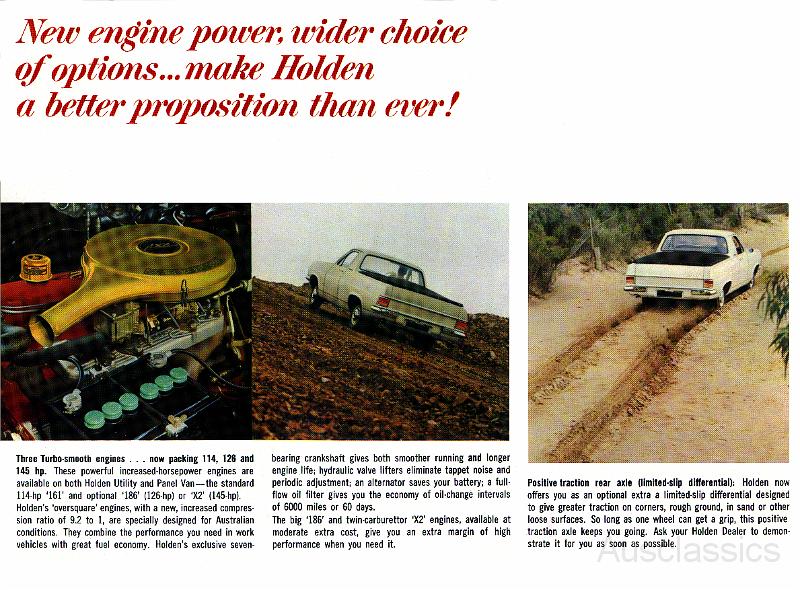 New engine power, wider choice of options...make Holden a better proposition than ever!

Three Turbo-smooth engines . . . now packing 114, 126 and 145 hp. These powerful increased-horsepower engines are available on both Holden Utility and Panel Van—the standard 114-hp '161' and optional '186' (126-hp) or 'X2' (145-hp). Holden's 'oversquare' engines, with a new, increased compression ratio of 9.2 to 1, are specially designed for Australian conditions. They combine the performance you need in work vehicles with great fuel economy. Holden's exclusive seven-bearing crankshaft gives both smoother running and longer engine life; hydraulic valve lifters eliminate tappet noise and periodic adjustment; an alternator saves your battery; a full-flow oil filter gives you the economy of oil-change intervals of 6000 miles or 60 days.

The big '186' and twin-carburettor 'X2' engines, available at moderate extra cost, give you an extra margin of high performance when you need it.

Positive traction rear axle (limited-slip differential): Holden now offers you as an optional extra a limited-slip differential designed to give greater traction on corners, rough ground, in sand or other loose surfaces. So long as one wheel can get a grip, this positive traction axle keeps you going. Ask your Holden Dealer to demonstrate it for you as soon as possible.

Ausclassics